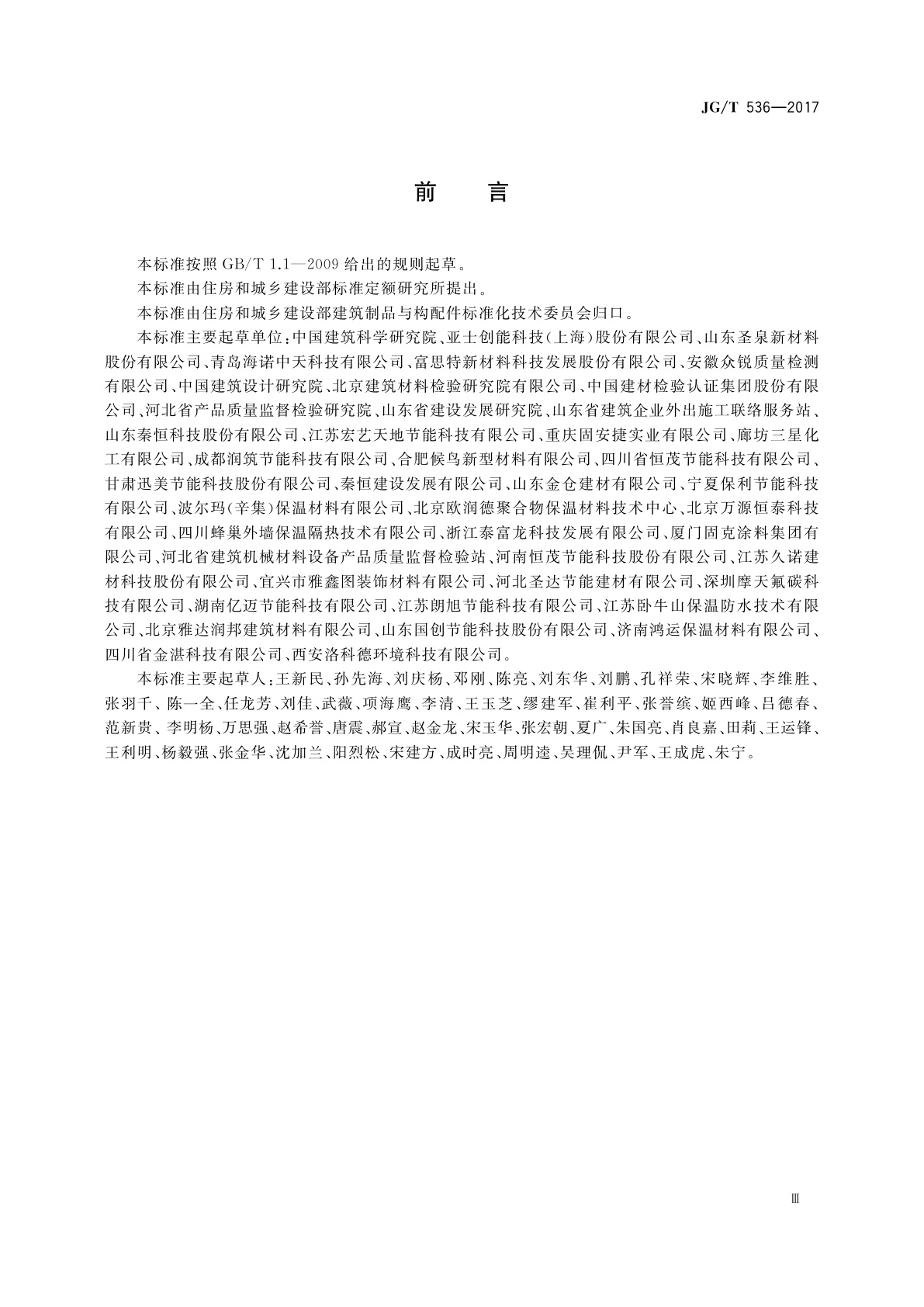 JG/T 536—2017

前　言

本标准按照 GB/T 1.1—2009 给出的规则起草。

本标准由住房和城乡建设部标准定额研究所提出。

本标准由住房和城乡建设部建筑制品与构配件标准化技术委员会归口。

本标准主要起草单位：中国建筑科学研究院、亚士创能科技（上海）股份有限公司、山东圣泉新材料股份有限公司、青岛海诺中天科技有限公司、富思特新材料科技发展股份有限公司、安徽众锐质量检测有限公司、中国建筑设计研究院、北京建筑材料检验研究院有限公司、中国建材检验认证集团股份有限公司、河北省产品质量监督检验研究院、山东省建设发展研究院、山东省建筑企业外出施工联络服务站、山东秦恒科技股份有限公司、江苏宏艺天地节能科技有限公司、重庆固安捷实业有限公司、廊坊三星化工有限公司、成都润筑节能科技有限公司、合肥候鸟新型材料有限公司、四川省恒茂节能科技有限公司、甘肃迅美节能科技股份有限公司、秦恒建设发展有限公司、山东金仓建材有限公司、宁夏保利节能科技有限公司、波尔玛（辛集）保温材料有限公司、北京欧润德聚合物保温材料技术中心、北京万源恒泰科技有限公司、四川蜂巢外墙保温隔热技术有限公司、浙江泰富龙科技发展有限公司、厦门固克涂料集团有限公司、河北省建筑机械材料设备产品质量监督检验站、河南恒茂节能科技股份有限公司、江苏久诺建材科技股份有限公司、宜兴市雅鑫图装饰材料有限公司、河北圣达节能建材有限公司、深圳摩天氟碳科技有限公司、湖南亿迈节能科技有限公司、江苏朗旭节能科技有限公司、江苏卧牛山保温防水技术有限公司、北京雅达润邦建筑材料有限公司、山东国创节能科技股份有限公司、济南鸿运保温材料有限公司、四川省金湛科技有限公司、西安洛科德环境科技有限公司。

本标准主要起草人：王新民、孙先海、刘庆杨、邓刚、陈亮、刘东华、刘鹏、孔祥荣、宋晓辉、李维胜、张羽千、陈一全、任龙芳、刘佳、武薇、项海鹰、李清、王玉芝、缪建军、崔利平、张誉缤、姬西峰、吕德春、范新贵、李明杨、万思强、赵希誉、唐震、郝宣、赵金龙、宋玉华、张宏朝、夏广、朱国亮、肖良嘉、田莉、王运锋、王利明、杨毅强、张金华、沈加兰、阳烈松、宋建方、成时亮、周明逵、吴理侃、尹军、王成虎、朱宁。

Ⅲ